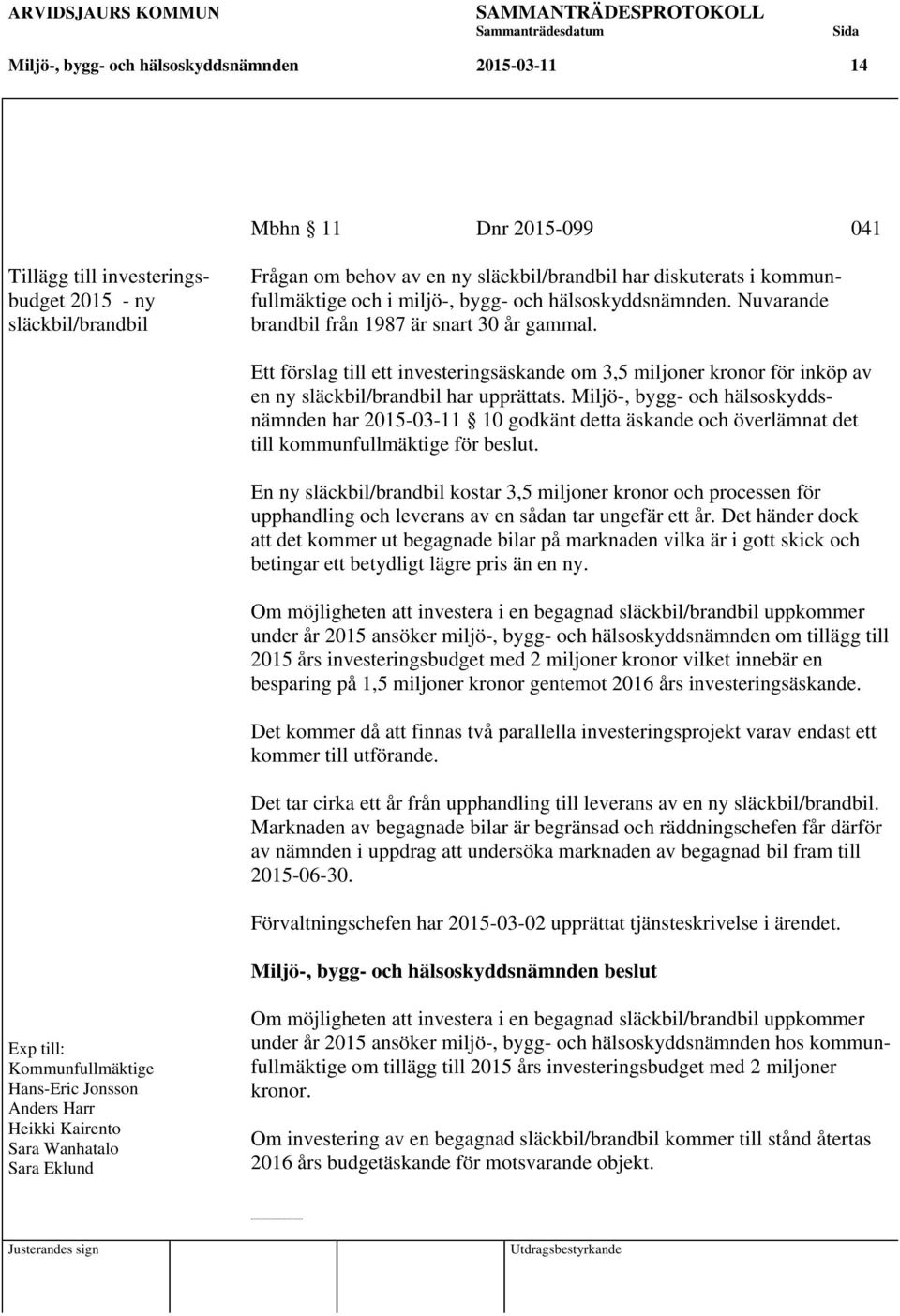 ARVIDSJAURS KOMMUN SAMMANTRÄDESPROTOKOLL
Sammanträdesdatum Sida
Miljö-, bygg- och hälsoskyddsnämnden 2015-03-11 14

Mbhn § 11 Dnr 2015-099 041

Tillägg till investeringsbudget 2015 - ny släckbil/brandbil

Frågan om behov av en ny släckbil/brandbil har diskuterats i kommunfullmäktige och i miljö-, bygg- och hälsoskyddsnämnden. Nuvarande brandbil från 1987 är snart 30 år gammal.

Ett förslag till ett investeringsäskande om 3,5 miljoner kronor för inköp av en ny släckbil/brandbil har upprättats. Miljö-, bygg- och hälsoskyddsnämnden har 2015-03-11 § 10 godkänt detta äskande och överlämnat det till kommunfullmäktige för beslut.

En ny släckbil/brandbil kostar 3,5 miljoner kronor och processen för upphandling och leverans av en sådan tar ungefär ett år. Det händer dock att det kommer ut begagnade bilar på marknaden vilka är i gott skick och betingar ett betydligt lägre pris än en ny.

Om möjligheten att investera i en begagnad släckbil/brandbil uppkommer under år 2015 ansöker miljö-, bygg- och hälsoskyddsnämnden om tillägg till 2015 års investeringsbudget med 2 miljoner kronor vilket innebär en besparing på 1,5 miljoner kronor gentemot 2016 års investeringsäskande.

Det kommer då att finnas två parallella investeringsprojekt varav endast ett kommer till utförande.

Det tar cirka ett år från upphandling till leverans av en ny släckbil/brandbil. Marknaden av begagnade bilar är begränsad och räddningschefen får därför av nämnden i uppdrag att undersöka marknaden av begagnad bil fram till 2015-06-30.

Förvaltningschefen har 2015-03-02 upprättat tjänsteskrivelse i ärendet.

Miljö-, bygg- och hälsoskyddsnämnden beslut

Om möjligheten att investera i en begagnad släckbil/brandbil uppkommer under år 2015 ansöker miljö-, bygg- och hälsoskyddsnämnden hos kommunfullmäktige om tillägg till 2015 års investeringsbudget med 2 miljoner kronor.

Om investering av en begagnad släckbil/brandbil kommer till stånd återtas 2016 års budgetäskande för motsvarande objekt.

Exp till:
Kommunfullmäktige
Hans-Eric Jonsson
Anders Harr
Heikki Kairento
Sara Wanhatalo
Sara Eklund

Justerandes sign Utdragsbestyrkande